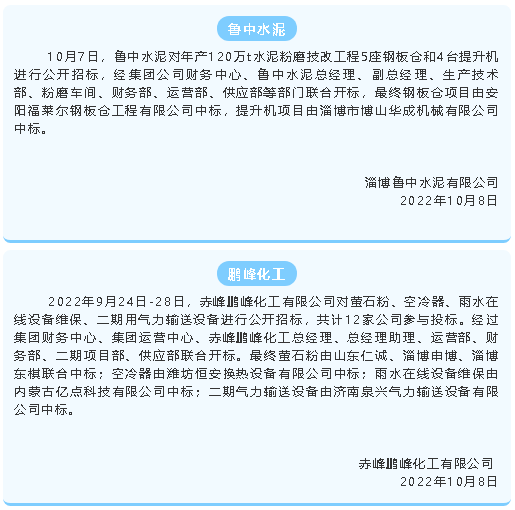 鲁中水泥

10月7日，鲁中水泥对年产120万t水泥粉磨技改工程5座钢板仓和4台提升机进行公开招标，经集团公司财务中心、鲁中水泥总经理、副总经理、生产技术部、粉磨车间、财务部、运营部、供应部等部门联合开标，最终钢板仓项目由安阳福莱尔钢板仓工程有限公司中标，提升机项目由淄博市博山华成机械有限公司中标。

淄博鲁中水泥有限公司
2022年10月8日

鹏峰化工

2022年9月24日-28日，赤峰鹏峰化工有限公司对萤石粉、空冷器、雨水在线设备维保、二期用气力输送设备进行公开招标，共计12家公司参与投标。经过集团财务中心、集团运营中心、赤峰鹏峰化工总经理、总经理助理、运营部、财务部、二期项目部、供应部联合开标。最终萤石粉由山东仁诚、淄博申博、淄博东棋联合中标；空冷器由潍坊恒安换热设备有限公司中标；雨水在线设备维保由内蒙古亿点科技有限公司中标；二期气力输送设备由济南泉兴气力输送设备有限公司中标。

赤峰鹏峰化工有限公司
2022年10月8日